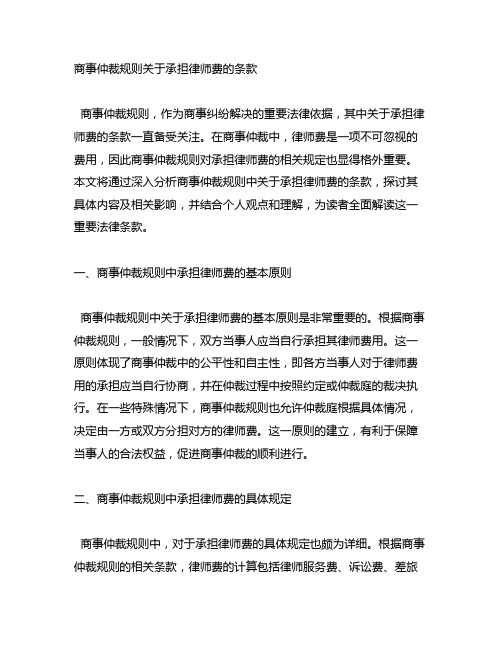 商事仲裁规则关于承担律师费的条款

商事仲裁规则，作为商事纠纷解决的重要法律依据，其中关于承担律师费的条款一直备受关注。在商事仲裁中，律师费是一项不可忽视的费用，因此商事仲裁规则对承担律师费的相关规定也显得格外重要。本文将通过深入分析商事仲裁规则中关于承担律师费的条款，探讨其具体内容及相关影响，并结合个人观点和理解，为读者全面解读这一重要法律条款。

一、商事仲裁规则中承担律师费的基本原则

商事仲裁规则中关于承担律师费的基本原则是非常重要的。根据商事仲裁规则，一般情况下，双方当事人应当自行承担其律师费用。这一原则体现了商事仲裁中的公平性和自主性，即各方当事人对于律师费用的承担应当自行协商，并在仲裁过程中按照约定或仲裁庭的裁决执行。在一些特殊情况下，商事仲裁规则也允许仲裁庭根据具体情况，决定由一方或双方分担对方的律师费。这一原则的建立，有利于保障当事人的合法权益，促进商事仲裁的顺利进行。

二、商事仲裁规则中承担律师费的具体规定

商事仲裁规则中，对于承担律师费的具体规定也颇为详细。根据商事仲裁规则的相关条款，律师费的计算包括律师服务费、诉讼费、差旅